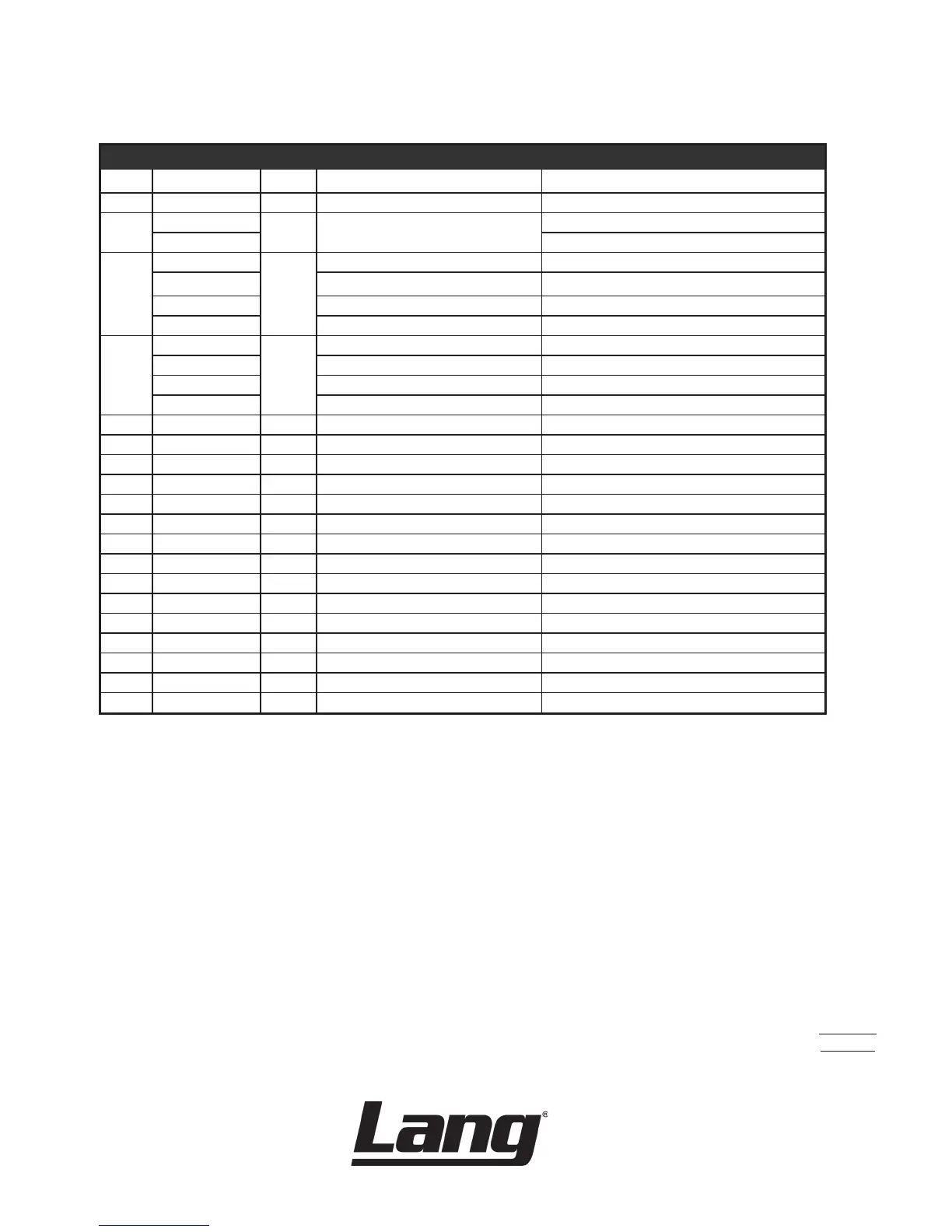 Lang®